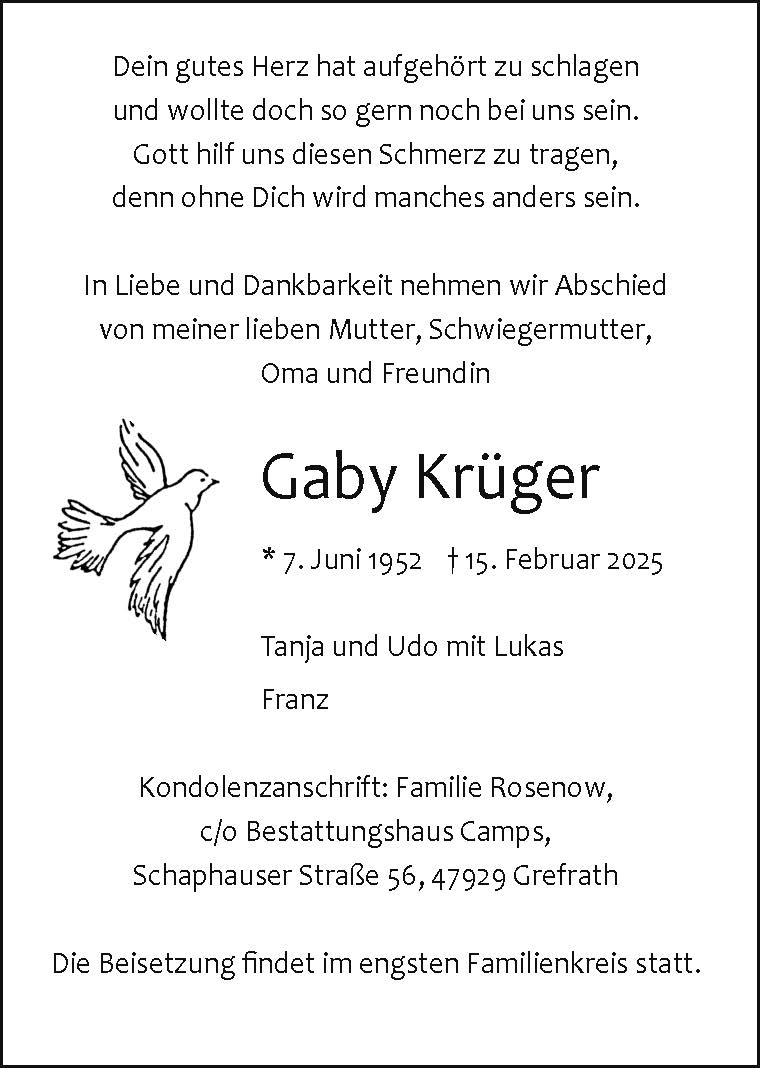 Dein gutes Herz hat aufgehört zu schlagen
und wollte doch so gern noch bei uns sein.
Gott hilf uns diesen Schmerz zu tragen,
denn ohne Dich wird manches anders sein.

In Liebe und Dankbarkeit nehmen wir Abschied
von meiner lieben Mutter, Schwiegermutter,
Oma und Freundin

Gaby Krüger

* 7. Juni 1952 † 15. Februar 2025

Tanja und Udo mit Lukas

Franz

Kondolenzanschrift: Familie Rosenow,
c/o Bestattungshaus Camps,
Schaphauser Straße 56, 47929 Grefrath

Die Beisetzung findet im engsten Familienkreis statt.